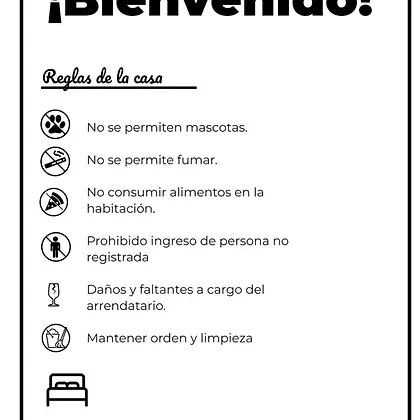 ¡Bienvenido!

Reglas de la casa

No se permiten mascotas.

No se permite fumar.

No consumir alimentos en la habitación.

Prohibido ingreso de persona no registrada

Daños y faltantes a cargo del arrendatario.

Mantener orden y limpieza